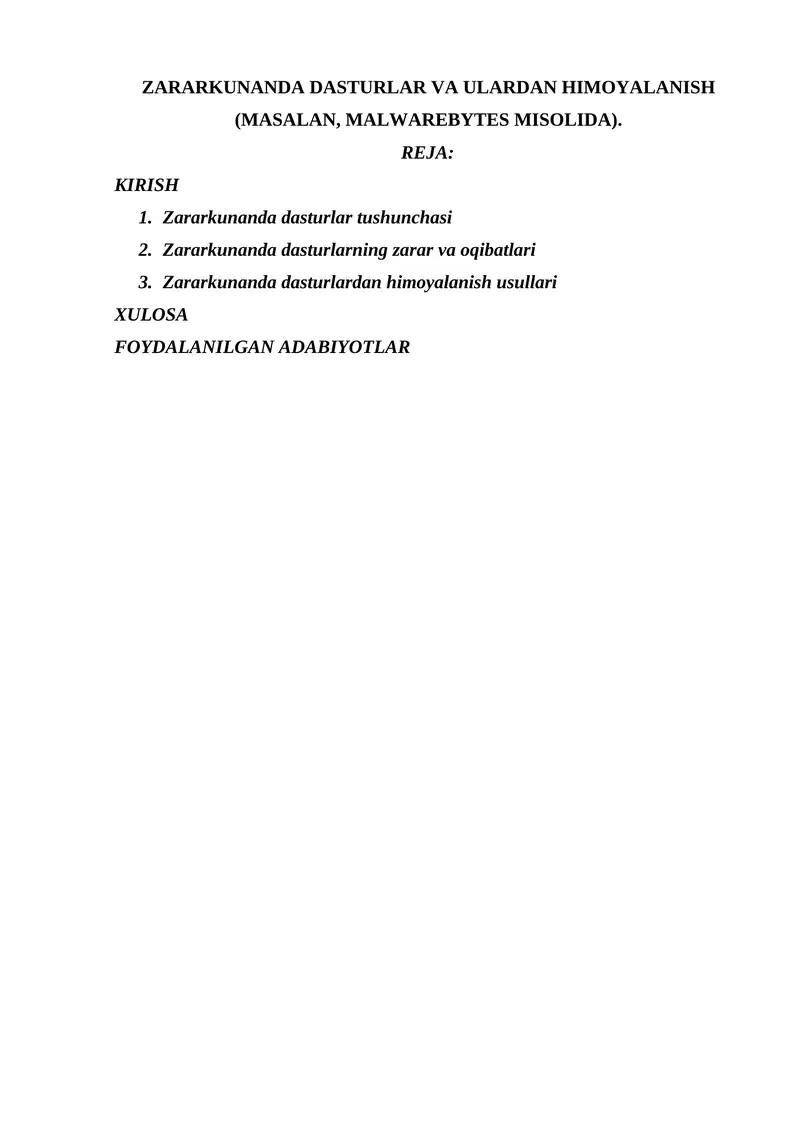 ZARARKUNANDA DASTURLAR VA ULARDAN HIMOYALANISH (MASALAN, MALWAREBYTES MISOLIDA).

REJA:

KIRISH

1. Zararkunanda dasturlar tushunchasi
2. Zararkunanda dasturlarning zarar va oqibatlari
3. Zararkunanda dasturlardan himoyalanish usullari

XULOSA

FOYDALANILGAN ADABIYOTLAR